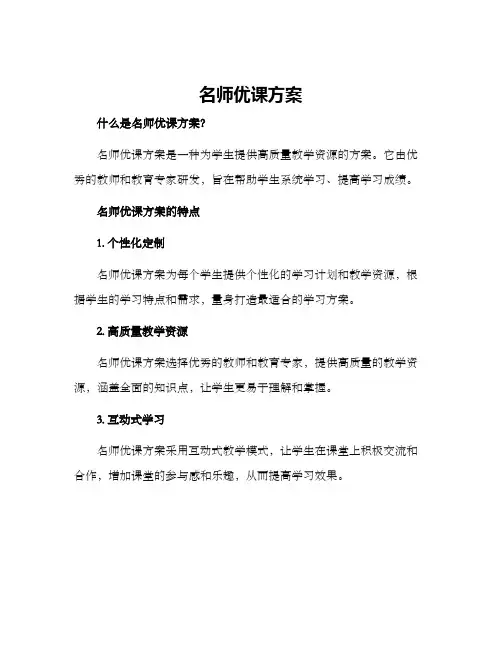 名师优课方案

什么是名师优课方案?

名师优课方案是一种为学生提供高质量教学资源的方案。它由优秀的教师和教育专家研发，旨在帮助学生系统学习、提高学习成绩。

名师优课方案的特点

1. 个性化定制

名师优课方案为每个学生提供个性化的学习计划和教学资源，根据学生的学习特点和需求，量身打造最适合的学习方案。

2. 高质量教学资源

名师优课方案选择优秀的教师和教育专家，提供高质量的教学资源，涵盖全面的知识点，让学生更易于理解和掌握。

3. 互动式学习

名师优课方案采用互动式教学模式，让学生在课堂上积极交流和合作，增加课堂的参与感和乐趣，从而提高学习效果。